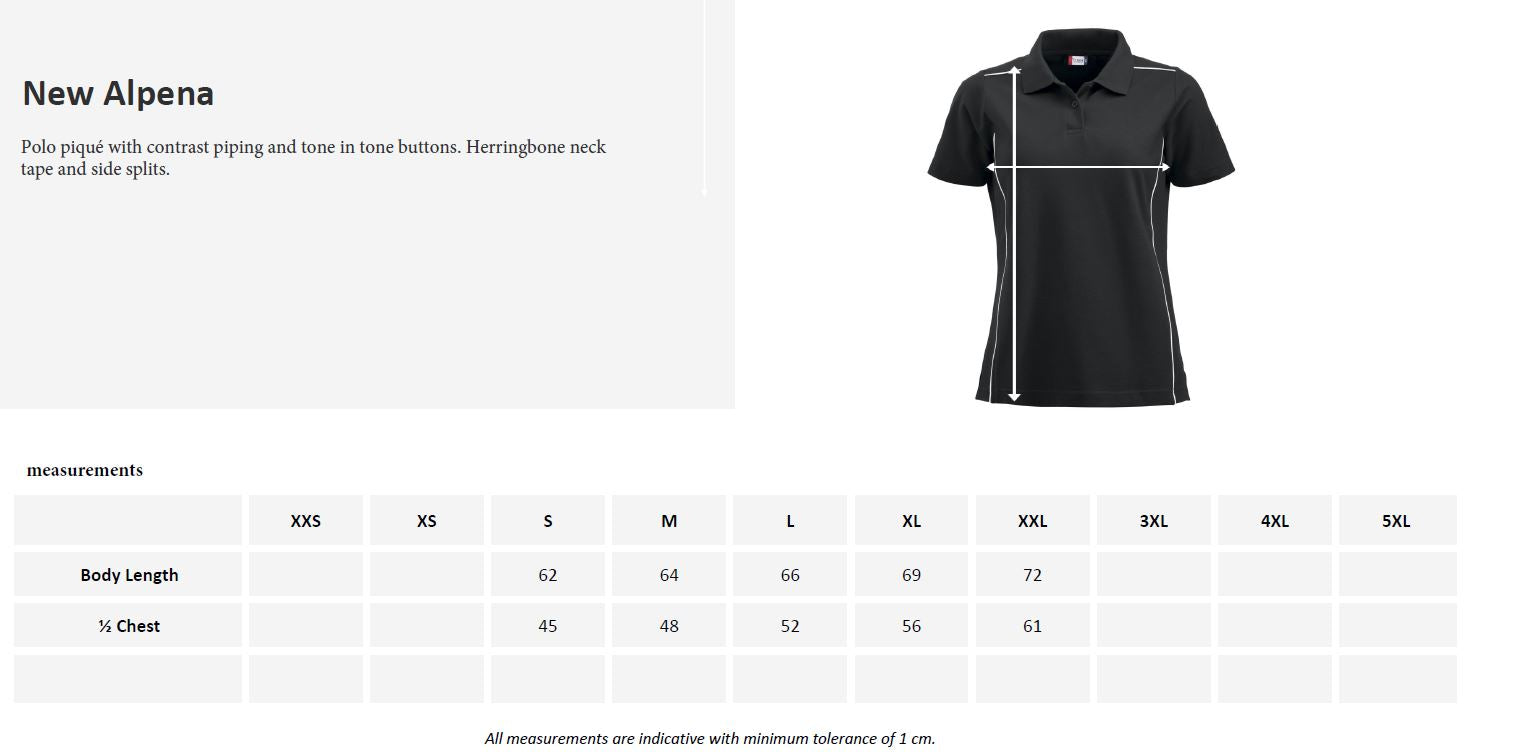 New Alpena

Polo piqué with contrast piping and tone in tone buttons. Herringbone neck tape and side splits.

measurements

| | XXS | XS | S | M | L | XL | XXL | 3XL | 4XL | 5XL |
|---|---|---|---|---|---|---|---|---|---|---|
| Body Length | | | 62 | 64 | 66 | 69 | 72 | | | |
| ½ Chest | | | 45 | 48 | 52 | 56 | 61 | | | |
| | | | | | | | | | | |

All measurements are indicative with minimum tolerance of 1 cm.